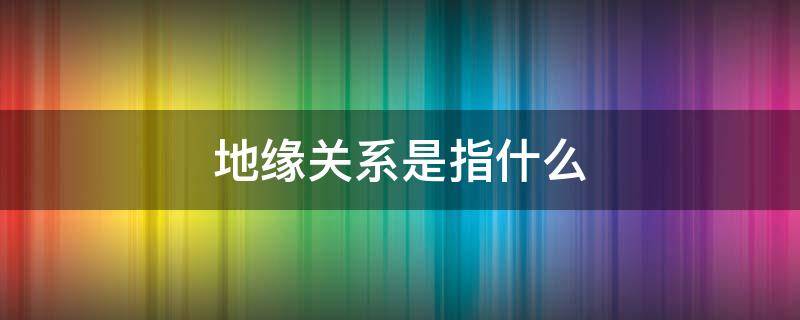 地缘关系是指什么